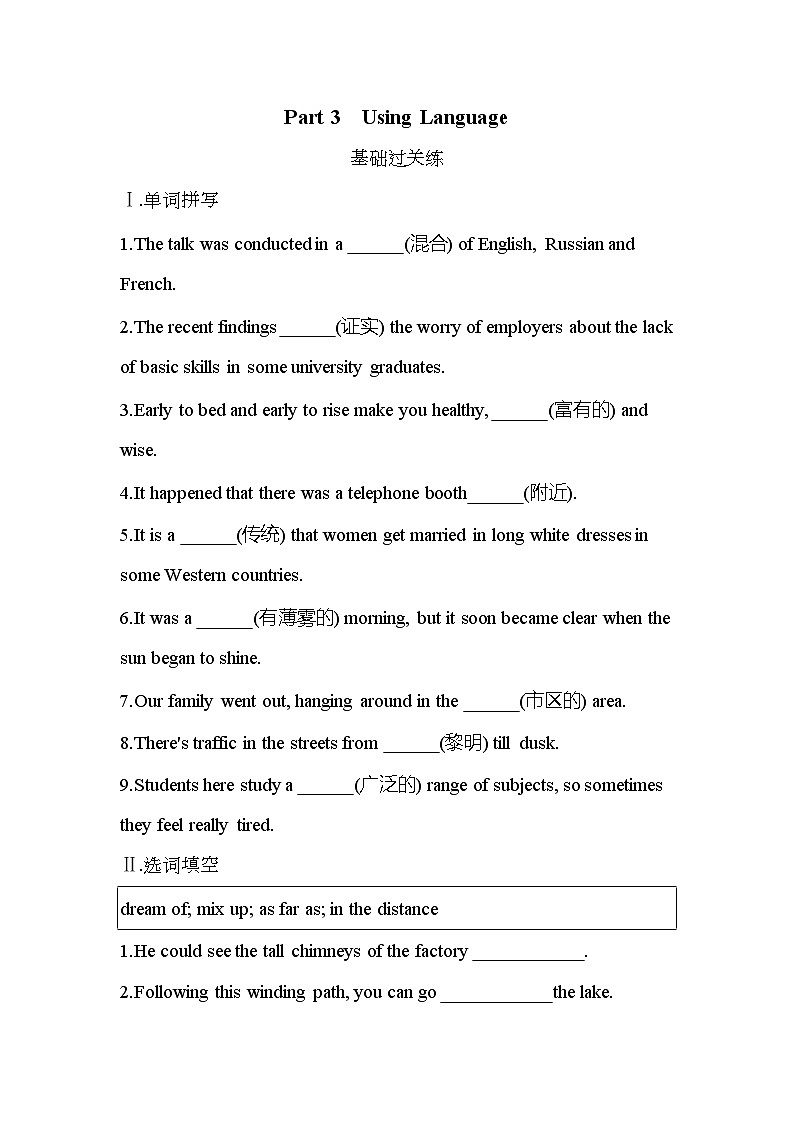 Part 3　Using Language

基础过关练

Ⅰ.单词拼写

1.The talk was conducted in a ______(混合) of English, Russian and French.

2.The recent findings ______(证实) the worry of employers about the lack of basic skills in some university graduates.

3.Early to bed and early to rise make you healthy, ______(富有的) and wise.

4.It happened that there was a telephone booth______(附近).

5.It is a ______(传统) that women get married in long white dresses in some Western countries.

6.It was a ______(有薄雾的) morning, but it soon became clear when the sun began to shine.

7.Our family went out, hanging around in the ______(市区的) area.

8.There's traffic in the streets from ______(黎明) till dusk.

9.Students here study a ______(广泛的) range of subjects, so sometimes they feel really tired.

Ⅱ.选词填空

dream of; mix up; as far as; in the distance

1.He could see the tall chimneys of the factory ____________.

2.Following this winding path, you can go ____________the lake.